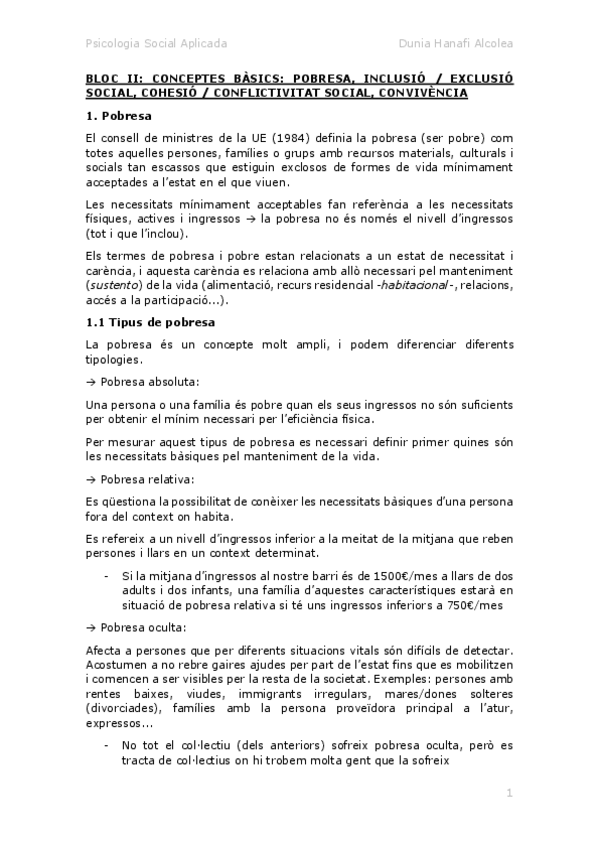 Psicologia Social Aplicada Dunia Hanafi Alcolea

BLOC II: CONCEPTES BÀSICS: POBRESA, INCLUSIÓ / EXCLUSIÓ SOCIAL, COHESIÓ / CONFLICTIVITAT SOCIAL, CONVIVÈNCIA

1. Pobresa

El consell de ministres de la UE (1984) definia la pobresa (ser pobre) com totes aquelles persones, famílies o grups amb recursos materials, culturals i socials tan escassos que estiguin exclosos de formes de vida mínimament acceptades a l'estat en el que viuen.

Les necessitats mínimament acceptables fan referència a les necessitats físiques, actives i ingressos → la pobresa no és només el nivell d'ingressos (tot i que l'inclou).

Els termes de pobresa i pobre estan relacionats a un estat de necessitat i carència, i aquesta carència es relaciona amb allò necessari pel manteniment (sustento) de la vida (alimentació, recurs residencial -habitacional-, relacions, accés a la participació...).

1.1 Tipus de pobresa

La pobresa és un concepte molt ampli, i podem diferenciar diferents tipologies.

→ Pobresa absoluta:

Una persona o una família és pobre quan els seus ingressos no són suficients per obtenir el mínim necessari per l'eficiència física.

Per mesurar aquest tipus de pobresa es necessari definir primer quines són les necessitats bàsiques pel manteniment de la vida.

→ Pobresa relativa:

Es qüestiona la possibilitat de conèixer les necessitats bàsiques d'una persona fora del context on habita.

Es refereix a un nivell d'ingressos inferior a la meitat de la mitjana que reben persones i llars en un context determinat.

- Si la mitjana d'ingressos al nostre barri és de 1500€/mes a llars de dos adults i dos infants, una família d'aquestes característiques estarà en situació de pobresa relativa si té uns ingressos inferiors a 750€/mes

→ Pobresa oculta:

Afecta a persones que per diferents situacions vitals són difícils de detectar. Acostumen a no rebre gaires ajudes per part de l'estat fins que es mobilitzen i comencen a ser visibles per la resta de la societat. Exemples: persones amb rentes baixes, viudes, immigrants irregulars, mares/dones solteres (divorciades), famílies amb la persona proveïdora principal a l'atur, expressos...

- No tot el col·lectiu (dels anteriors) sofreix pobresa oculta, però es tracta de col·lectius on hi trobem molta gent que la sofreix

1